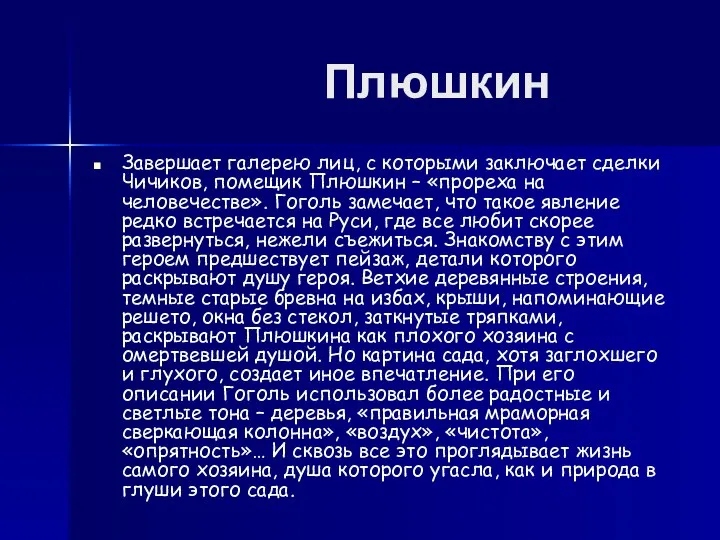 Плюшкин

Завершает галерею лиц, с которыми заключает сделки Чичиков, помещик Плюшкин – «прореха на человечестве». Гоголь замечает, что такое явление редко встречается на Руси, где все любит скорее развернуться, нежели съежиться. Знакомству с этим героем предшествует пейзаж, детали которого раскрывают душу героя. Ветхие деревянные строения, темные старые бревна на избах, крыши, напоминающие решето, окна без стекол, заткнутые тряпками, раскрывают Плюшкина как плохого хозяина с омертвевшей душой. Но картина сада, хотя заглохшего и глухого, создает иное впечатление. При его описании Гоголь использовал более радостные и светлые тона – деревья, «правильная мраморная сверкающая колонна», «воздух», «чистота», «опрятность»… И сквозь все это проглядывает жизнь самого хозяина, душа которого угасла, как и природа в глуши этого сада.